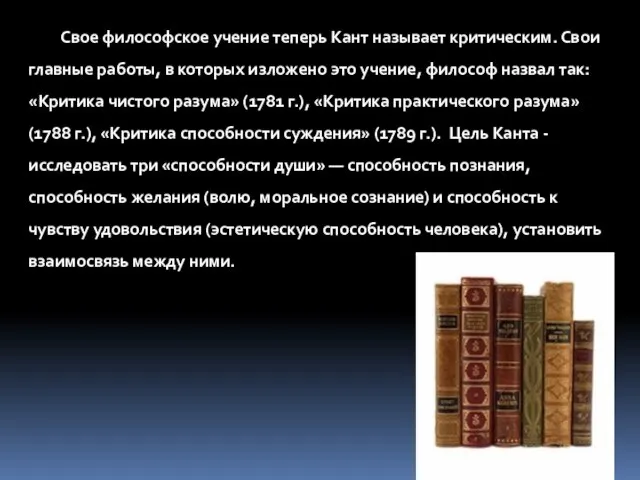 Свое философское учение теперь Кант называет критическим. Свои главные работы, в которых изложено это учение, философ назвал так: «Критика чистого разума» (1781 г.), «Критика практического разума» (1788 г.), «Критика способности суждения» (1789 г.). Цель Канта - исследовать три «способности души» — способность познания, способность желания (волю, моральное сознание) и способность к чувству удовольствия (эстетическую способность человека), установить взаимосвязь между ними.